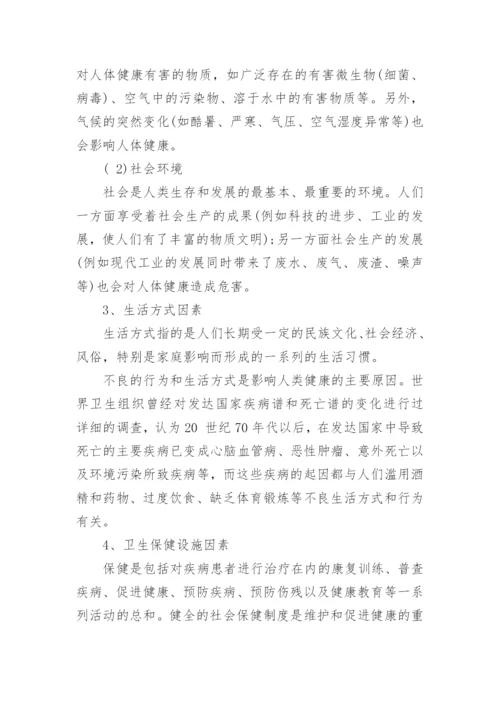 对人体健康有害的物质，如广泛存在的有害微生物(细菌、病毒)、空气中的污染物、溶于水中的有害物质等。另外，气候的突然变化(如酷暑、严寒、气压、空气湿度异常等)也会影响人体健康。

( 2)社会环境

社会是人类生存和发展的最基本、最重要的环境。人们一方面享受着社会生产的成果(例如科技的进步、工业的发展，使人们有了丰富的物质文明)；另一方面社会生产的发展(例如现代工业的发展同时带来了废水、废气、废渣、噪声等)也会对人体健康造成危害。

3、生活方式因素

生活方式指的是人们长期受一定的民族文化、社会经济、风俗，特别是家庭影响而形成的一系列的生活习惯。

不良的行为和生活方式是影响人类健康的主要原因。世界卫生组织曾经对发达国家疾病谱和死亡谱的变化进行过详细的调查，认为20 世纪70年代以后，在发达国家中导致死亡的主要疾病已变成心脑血管病、恶性肿瘤、意外死亡以及环境污染所致疾病等，而这些疾病的起因都与人们滥用酒精和药物、过度饮食、缺乏体育锻炼等不良生活方式和行为有关。

4、卫生保健设施因素

保健是包括对疾病患者进行治疗在内的康复训练、普查疾病、促进健康、预防疾病、预防伤残以及健康教育等一系列活动的总和。健全的社会保健制度是维护和促进健康的重